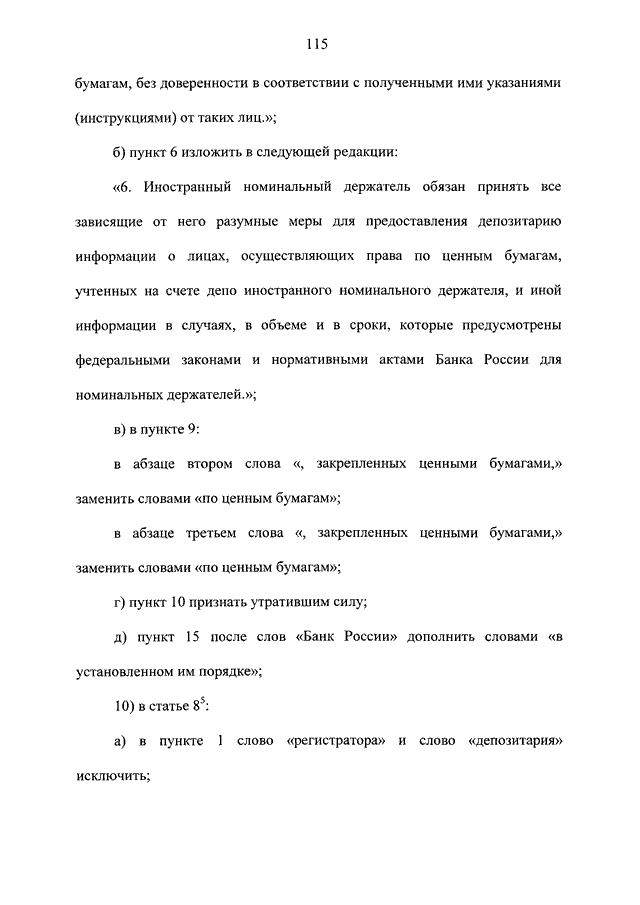 115

бумагам, без доверенности в соответствии с полученными ими указаниями (инструкциями) от таких лиц.»;

б) пункт 6 изложить в следующей редакции:

«6. Иностранный номинальный держатель обязан принять все зависящие от него разумные меры для предоставления депозитарию информации о лицах, осуществляющих права по ценным бумагам, учтенных на счете депо иностранного номинального держателя, и иной информации в случаях, в объеме и в сроки, которые предусмотрены федеральными законами и нормативными актами Банка России для номинальных держателей.»;

в) в пункте 9:

в абзаце втором слова «, закрепленных ценными бумагами,» заменить словами «по ценным бумагам»;

в абзаце третьем слова «, закрепленных ценными бумагами,» заменить словами «по ценным бумагам»;

г) пункт 10 признать утратившим силу;

д) пункт 15 после слов «Банк России» дополнить словами «в установленном им порядке»;

10) в статье $8^5$:

а) в пункте 1 слово «регистратора» и слово «депозитария» исключить;